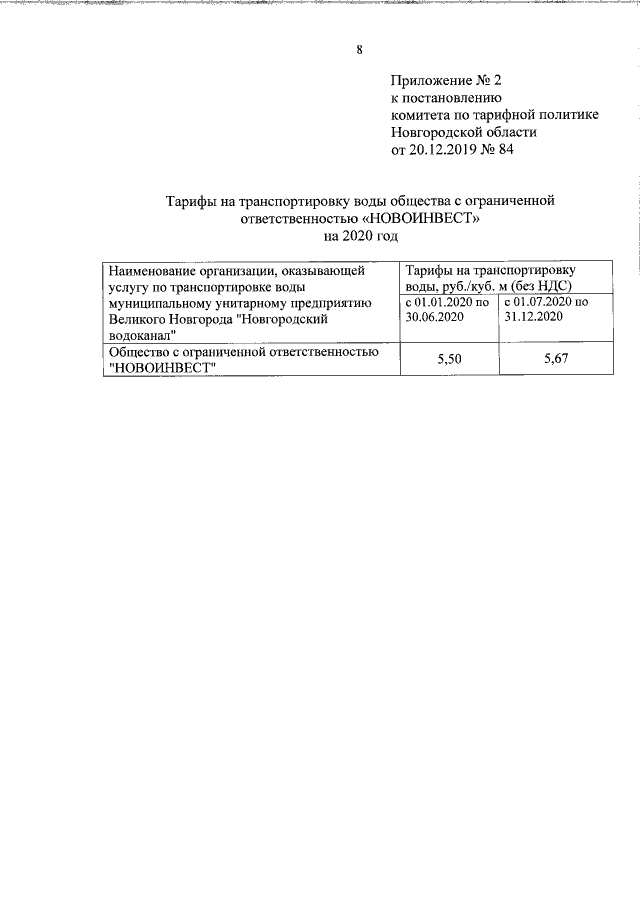 8

Приложение № 2
к постановлению
комитета по тарифной политике
Новгородской области
от 20.12.2019 № 84

Тарифы на транспортировку воды общества с ограниченной ответственностью «НОВОИНВЕСТ»
на 2020 год

| Наименование организации, оказывающей услугу по транспортировке воды муниципальному унитарному предприятию Великого Новгорода "Новгородский водоканал" | Тарифы на транспортировку воды, руб./куб. м (без НДС) | |
|---|---|---|
| | с 01.01.2020 по 30.06.2020 | с 01.07.2020 по 31.12.2020 |
| Общество с ограниченной ответственностью "НОВОИНВЕСТ" | 5,50 | 5,67 |